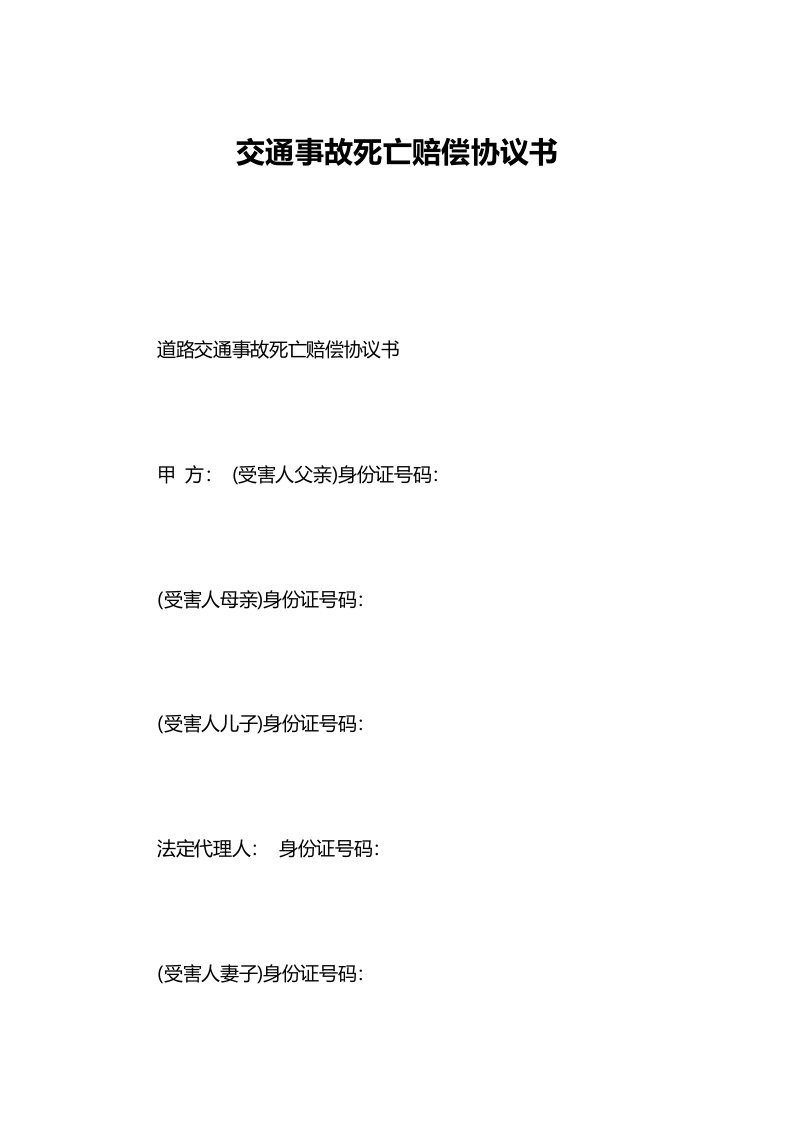 交通事故死亡赔偿协议书

道路交通事故死亡赔偿协议书

甲 方: (受害人父亲)身份证号码:

(受害人母亲)身份证号码:

(受害人儿子)身份证号码:

法定代理人: 身份证号码:

(受害人妻子)身份证号码: